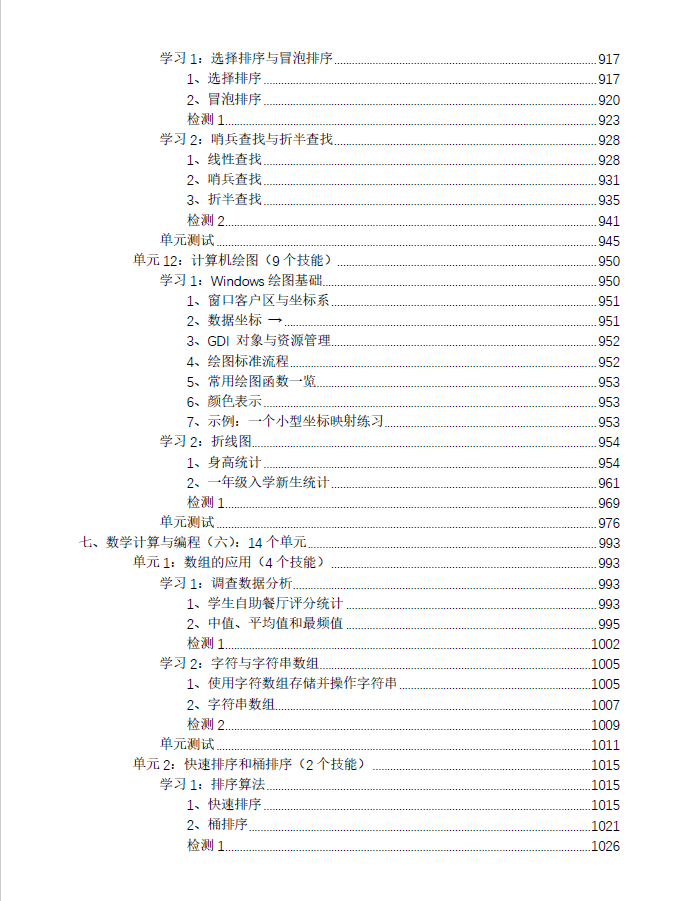 学习 1：选择排序与冒泡排序 917
1、选择排序 917
2、冒泡排序 920
检测 1 923
学习 2：哨兵查找与折半查找 928
1、线性查找 928
2、哨兵查找 931
3、折半查找 935
检测 2 941
单元测试 945
单元 12：计算机绘图（9 个技能） 950
学习 1：Windows 绘图基础 950
1、窗口客户区与坐标系 951
2、数据坐标 → 951
3、GDI 对象与资源管理 952
4、绘图标准流程 952
5、常用绘图函数一览 953
6、颜色表示 953
7、示例：一个小型坐标映射练习 953
学习 2：折线图 954
1、身高统计 954
2、一年级入学新生统计 961
检测 1 969
单元测试 976
七、数学计算与编程（六）：14 个单元 993
单元 1：数组的应用（4 个技能） 993
学习 1：调查数据分析 993
1、学生自助餐厅评分统计 993
2、中值、平均值和最频值 995
检测 1 1002
学习 2：字符与字符串数组 1005
1、使用字符数组存储并操作字符串 1005
2、字符串数组 1007
检测 2 1009
单元测试 1011
单元 2：快速排序和桶排序（2 个技能） 1015
学习 1：排序算法 1015
1、快速排序 1015
2、桶排序 1021
检测 1 1026